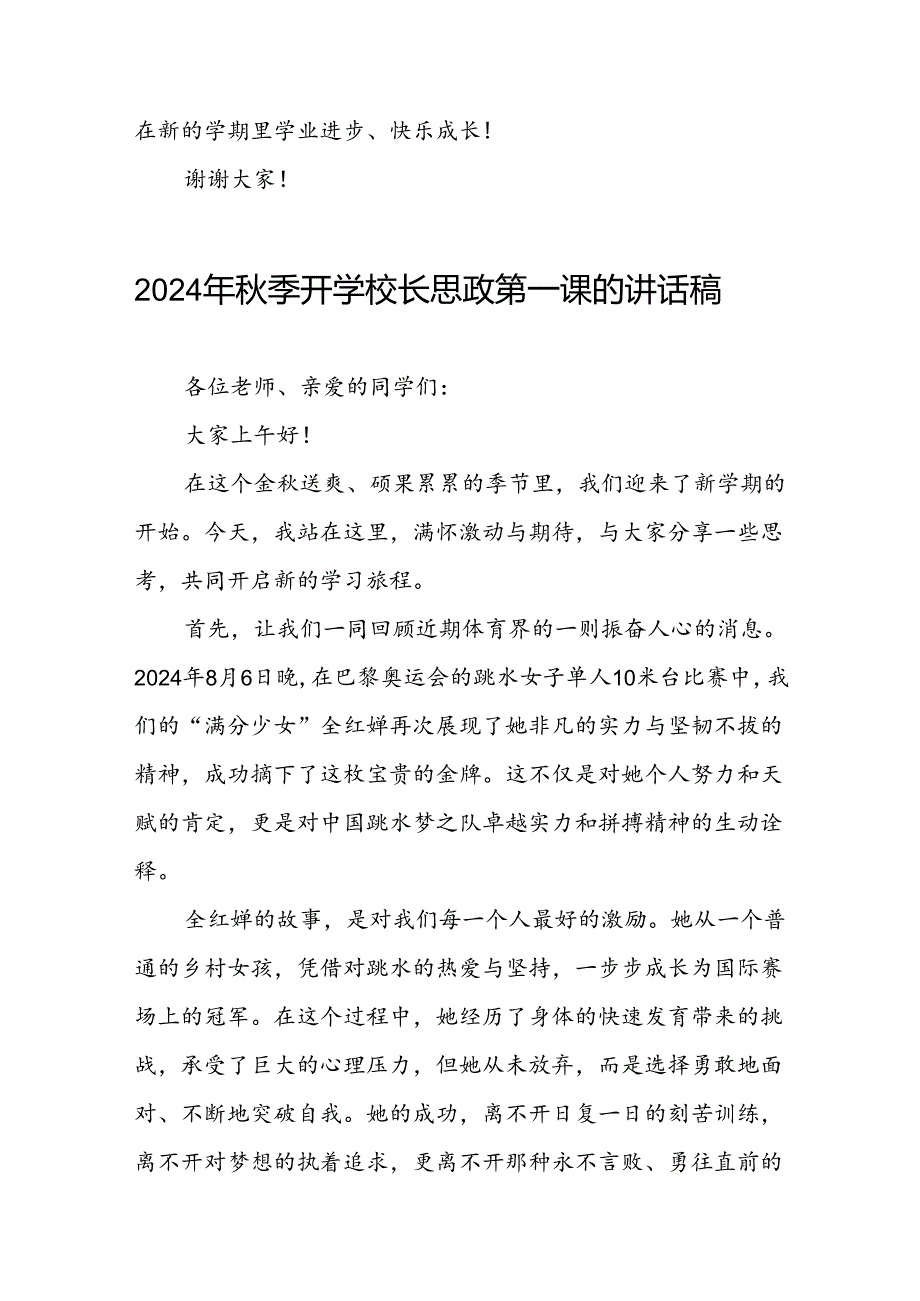 在新的学期里学业进步、快乐成长！

谢谢大家！

2024年秋季开学校长思政第一课的讲话稿

各位老师、亲爱的同学们：

大家上午好！

在这个金秋送爽、硕果累累的季节里，我们迎来了新学期的开始。今天，我站在这里，满怀激动与期待，与大家分享一些思考，共同开启新的学习旅程。

首先，让我们一同回顾近期体育界的一则振奋人心的消息。2024年8月6日晚，在巴黎奥运会的跳水女子单人10米台比赛中，我们的“满分少女”全红婵再次展现了她非凡的实力与坚韧不拔的精神，成功摘下了这枚宝贵的金牌。这不仅是对她个人努力和天赋的肯定，更是对中国跳水梦之队卓越实力和拼搏精神的生动诠释。

全红婵的故事，是对我们每一个人最好的激励。她从一个普通的乡村女孩，凭借对跳水的热爱与坚持，一步步成长为国际赛场上的冠军。在这个过程中，她经历了身体的快速发育带来的挑战，承受了巨大的心理压力，但她从未放弃，而是选择勇敢地面对、不断地突破自我。她的成功，离不开日复一日的刻苦训练，离不开对梦想的执着追求，更离不开那种永不言败、勇往直前的